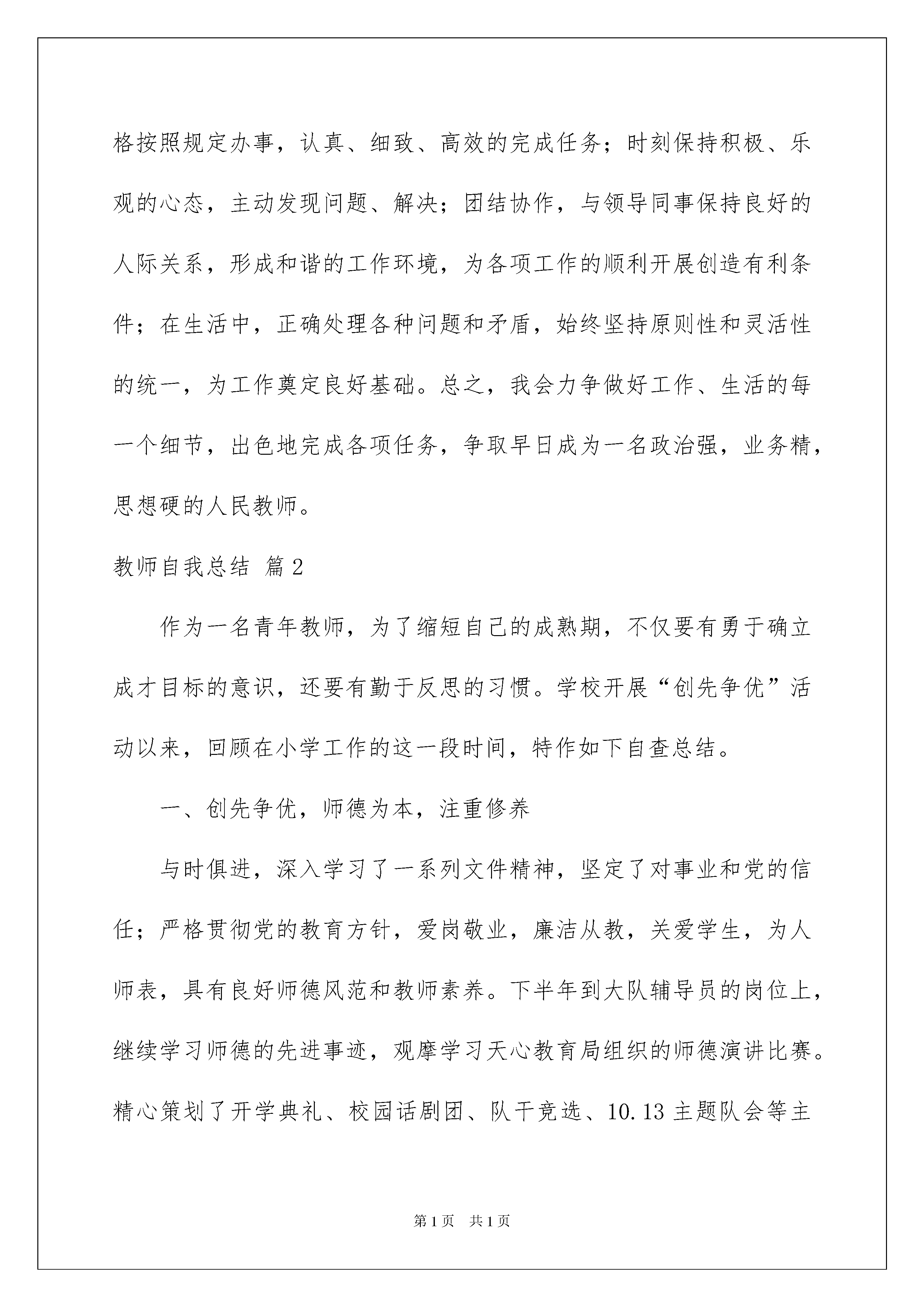 格按照规定办事，认真、细致、高效的完成任务；时刻保持积极、乐观的心态，主动发现问题、解决；团结协作，与领导同事保持良好的人际关系，形成和谐的工作环境，为各项工作的顺利开展创造有利条件；在生活中，正确处理各种问题和矛盾，始终坚持原则性和灵活性的统一，为工作奠定良好基础。总之，我会力争做好工作、生活的每一个细节，出色地完成各项任务，争取早日成为一名政治强，业务精，思想硬的人民教师。

教师自我总结 篇2

作为一名青年教师，为了缩短自己的成熟期，不仅要有勇于确立成才目标的意识，还要有勤于反思的习惯。学校开展“创先争优”活动以来，回顾在小学工作的这一段时间，特作如下自查总结。

一、创先争优，师德为本，注重修养

与时俱进，深入学习了一系列文件精神，坚定了对事业和党的信任；严格贯彻党的教育方针，爱岗敬业，廉洁从教，关爱学生，为人师表，具有良好师德风范和教师素养。下半年到大队辅导员的岗位上，继续学习师德的先进事迹，观摩学习天心教育局组织的师德演讲比赛。精心策划了开学典礼、校园话剧团、队干竞选、10.13主题队会等主

第1页 共1页